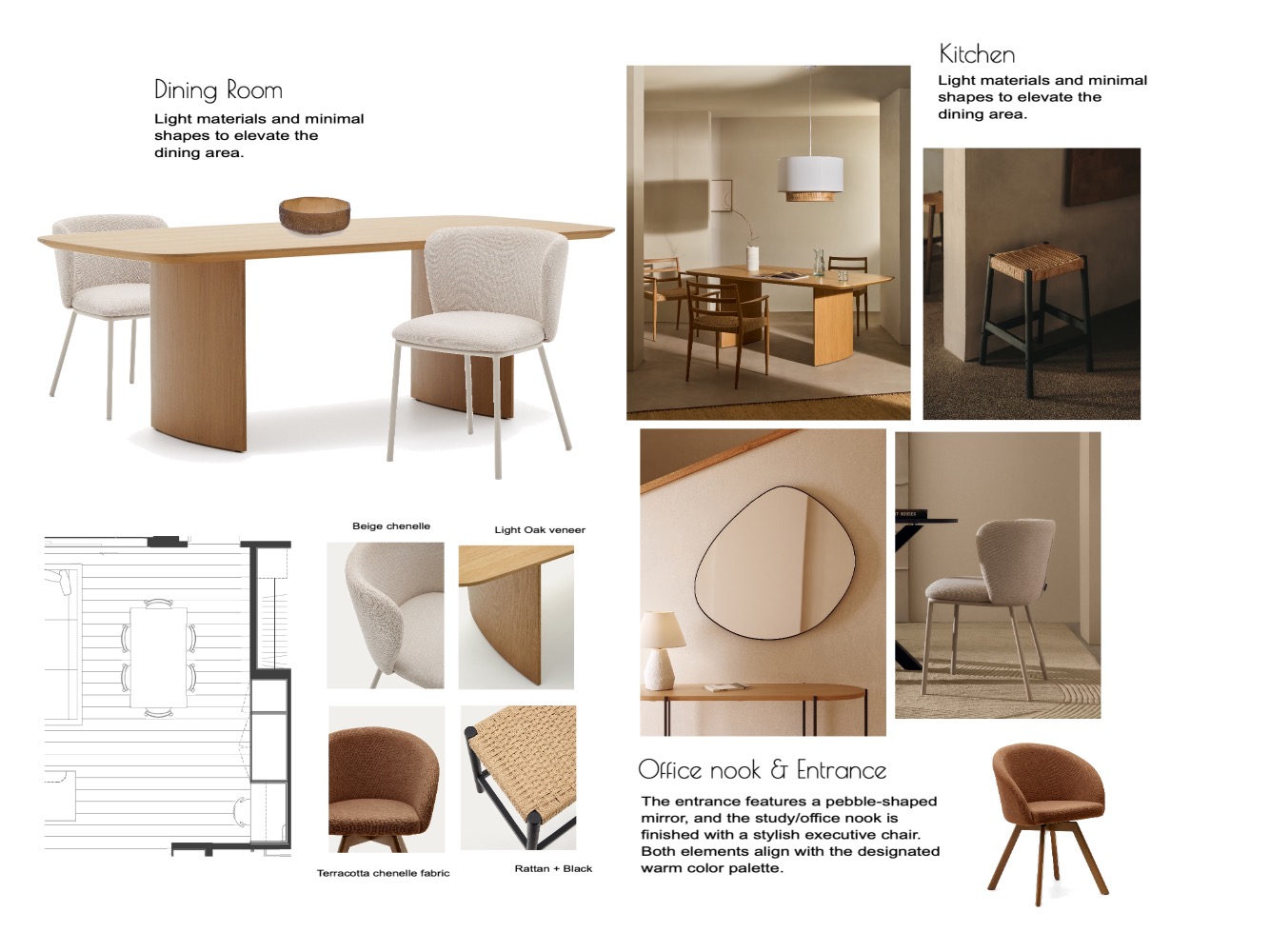 Dining Room

Light materials and minimal shapes to elevate the dining area.

Kitchen

Light materials and minimal shapes to elevate the dining area.

Beige chenelle

Light Oak veneer

Terracotta chenelle fabric

Rattan + Black

Office nook & Entrance

The entrance features a pebble-shaped mirror, and the study/office nook is finished with a stylish executive chair. Both elements align with the designated warm color palette.